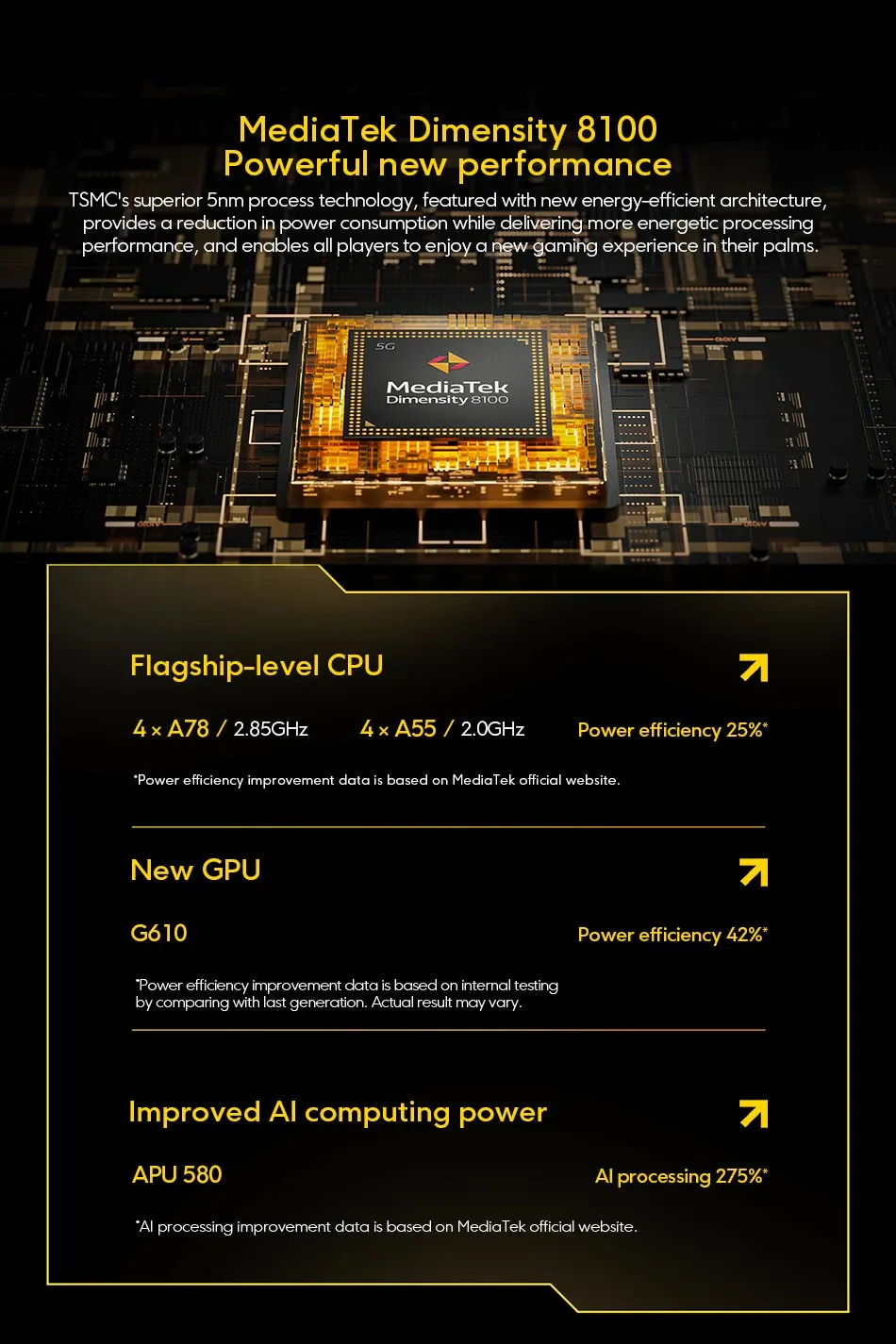 MediaTek Dimensity 8100
Powerful new performance

TSMC's superior 5nm process technology, featured with new energy-efficient architecture, provides a reduction in power consumption while delivering more energetic processing performance, and enables all players to enjoy a new gaming experience in their palms.

5G
MediaTek
Dimensity 8100

Flagship-level CPU

4 × A78 / 2.85GHz 4 × A55 / 2.0GHz Power efficiency 25%*

*Power efficiency improvement data is based on MediaTek official website.

New GPU

G610 Power efficiency 42%*

*Power efficiency improvement data is based on internal testing by comparing with last generation. Actual result may vary.

Improved AI computing power

APU 580 AI processing 275%*

*AI processing improvement data is based on MediaTek official website.